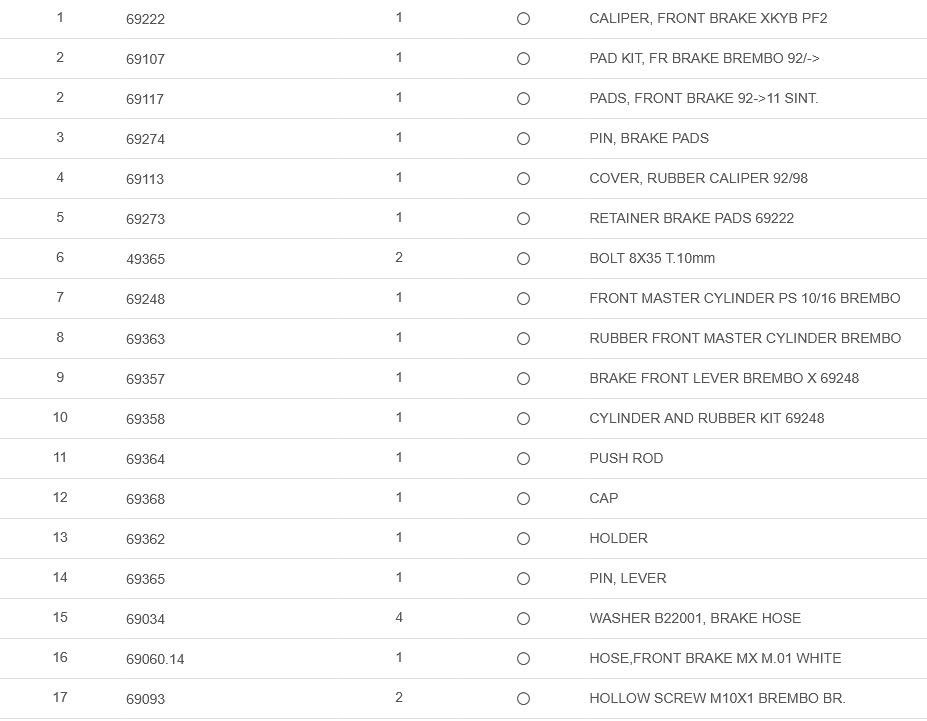 | 1 | 69222 | 1 | ○ | CALIPER, FRONT BRAKE XKYB PF2 |
|---|---|---|---|---|
| 2 | 69107 | 1 | ○ | PAD KIT, FR BRAKE BREMBO 92/-> |
| 2 | 69117 | 1 | ○ | PADS, FRONT BRAKE 92->11 SINT. |
| 3 | 69274 | 1 | ○ | PIN, BRAKE PADS |
| 4 | 69113 | 1 | ○ | COVER, RUBBER CALIPER 92/98 |
| 5 | 69273 | 1 | ○ | RETAINER BRAKE PADS 69222 |
| 6 | 49365 | 2 | ○ | BOLT 8X35 T.10mm |
| 7 | 69248 | 1 | ○ | FRONT MASTER CYLINDER PS 10/16 BREMBO |
| 8 | 69363 | 1 | ○ | RUBBER FRONT MASTER CYLINDER BREMBO |
| 9 | 69357 | 1 | ○ | BRAKE FRONT LEVER BREMBO X 69248 |
| 10 | 69358 | 1 | ○ | CYLINDER AND RUBBER KIT 69248 |
| 11 | 69364 | 1 | ○ | PUSH ROD |
| 12 | 69368 | 1 | ○ | CAP |
| 13 | 69362 | 1 | ○ | HOLDER |
| 14 | 69365 | 1 | ○ | PIN, LEVER |
| 15 | 69034 | 4 | ○ | WASHER B22001, BRAKE HOSE |
| 16 | 69060.14 | 1 | ○ | HOSE,FRONT BRAKE MX M.01 WHITE |
| 17 | 69093 | 2 | ○ | HOLLOW SCREW M10X1 BREMBO BR. |